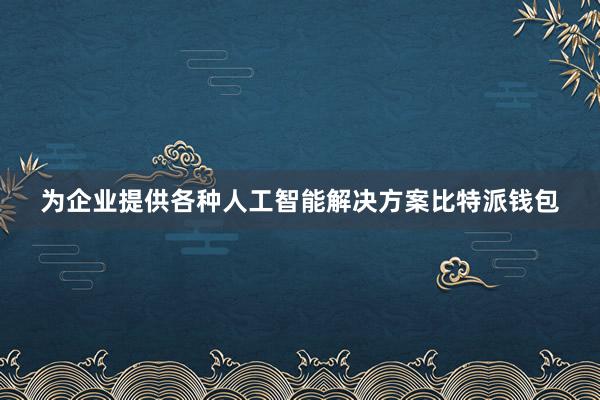 为企业提供各种人工智能解决方案比特派钱包